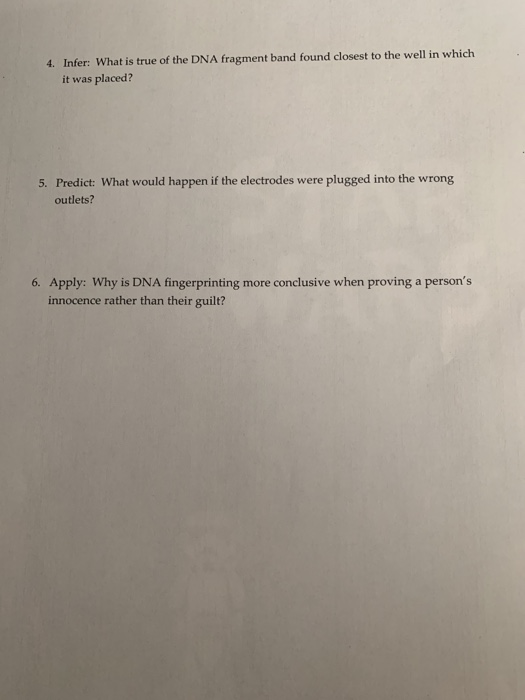 4. Infer: What is true of the DNA fragment band found closest to the well in which it was placed?

5. Predict: What would happen if the electrodes were plugged into the wrong outlets?

6. Apply: Why is DNA fingerprinting more conclusive when proving a person's innocence rather than their guilt?